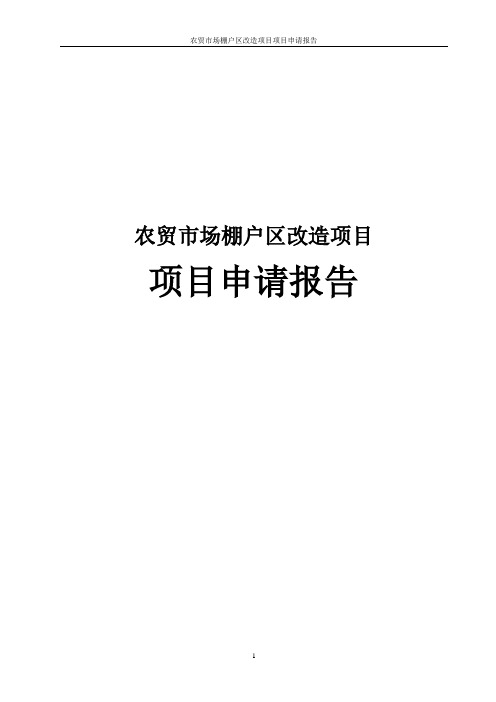 农贸市场棚户区改造项目项目申请报告

农贸市场棚户区改造项目

项目申请报告

1